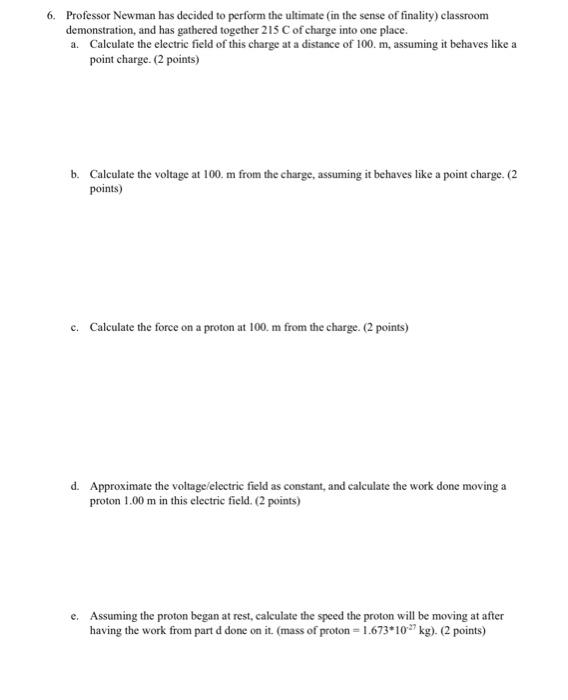 6. Professor Newman has decided to perform the ultimate (in the sense of finality) classroom demonstration, and has gathered together 215 C of charge into one place.

a. Calculate the electric field of this charge at a distance of 100. m, assuming it behaves like a point charge. (2 points)

b. Calculate the voltage at 100. m from the charge, assuming it behaves like a point charge. (2 points)

c. Calculate the force on a proton at 100. m from the charge. (2 points)

d. Approximate the voltage/electric field as constant, and calculate the work done moving a proton 1.00 m in this electric field. (2 points)

e. Assuming the proton began at rest, calculate the speed the proton will be moving at after having the work from part d done on it. (mass of proton = $1.673*10^{-27}$ kg). (2 points)